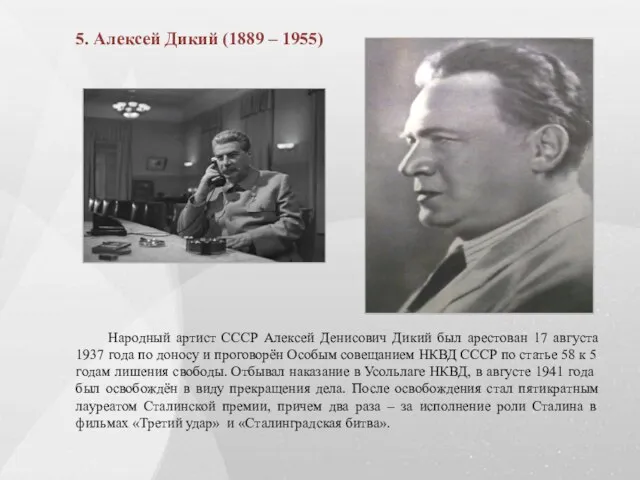 5. Алексей Дикий (1889 – 1955)

Народный артист СССР Алексей Денисович Дикий был арестован 17 августа 1937 года по доносу и проговорён Особым совещанием НКВД СССР по статье 58 к 5 годам лишения свободы. Отбывал наказание в Усольлаге НКВД, в августе 1941 года был освобождён в виду прекращения дела. После освобождения стал пятикратным лауреатом Сталинской премии, причем два раза – за исполнение роли Сталина в фильмах «Третий удар» и «Сталинградская битва».